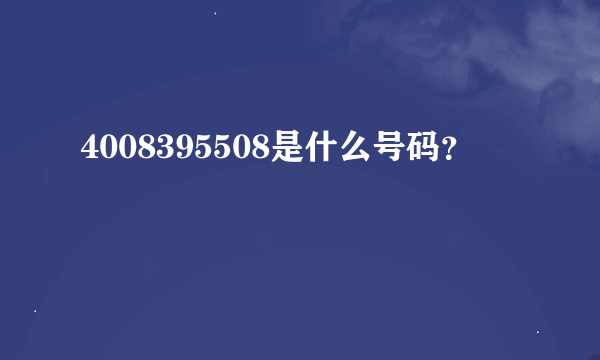 4008395508是什么号码?